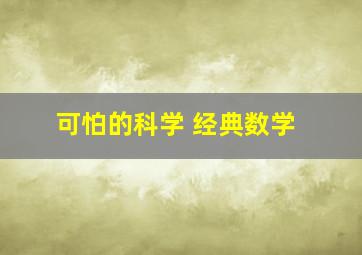 可怕的科学 经典数学